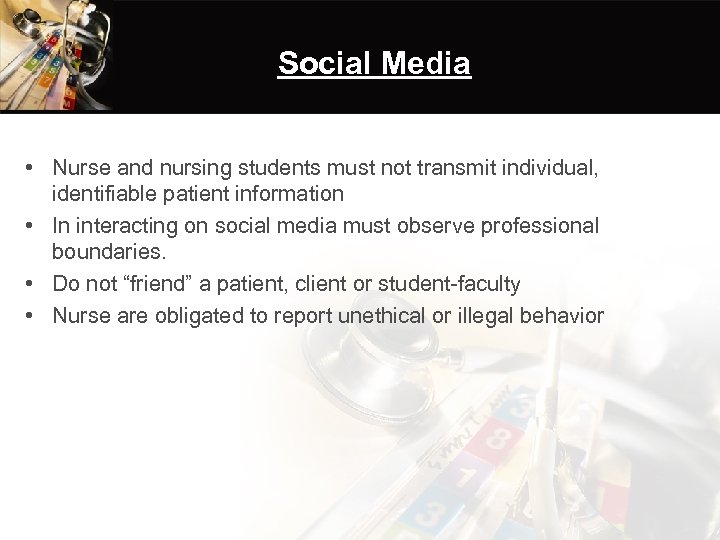 Social Media

• Nurse and nursing students must not transmit individual, identifiable patient information
• In interacting on social media must observe professional boundaries.
• Do not “friend” a patient, client or student-faculty
• Nurse are obligated to report unethical or illegal behavior